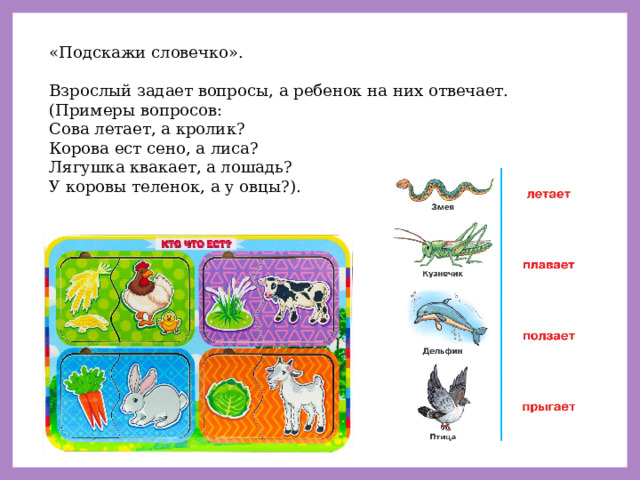 «Подскажи словечко».

Взрослый задает вопросы, а ребенок на них отвечает. (Примеры вопросов:
Сова летает, а кролик?
Корова ест сено, а лиса?
Лягушка квакает, а лошадь?
У коровы теленок, а у овцы?).

КТО ЧТО ЕСТ?

Змея
Кузнечик
Дельфин
Птица

летает
плавает
ползает
прыгает